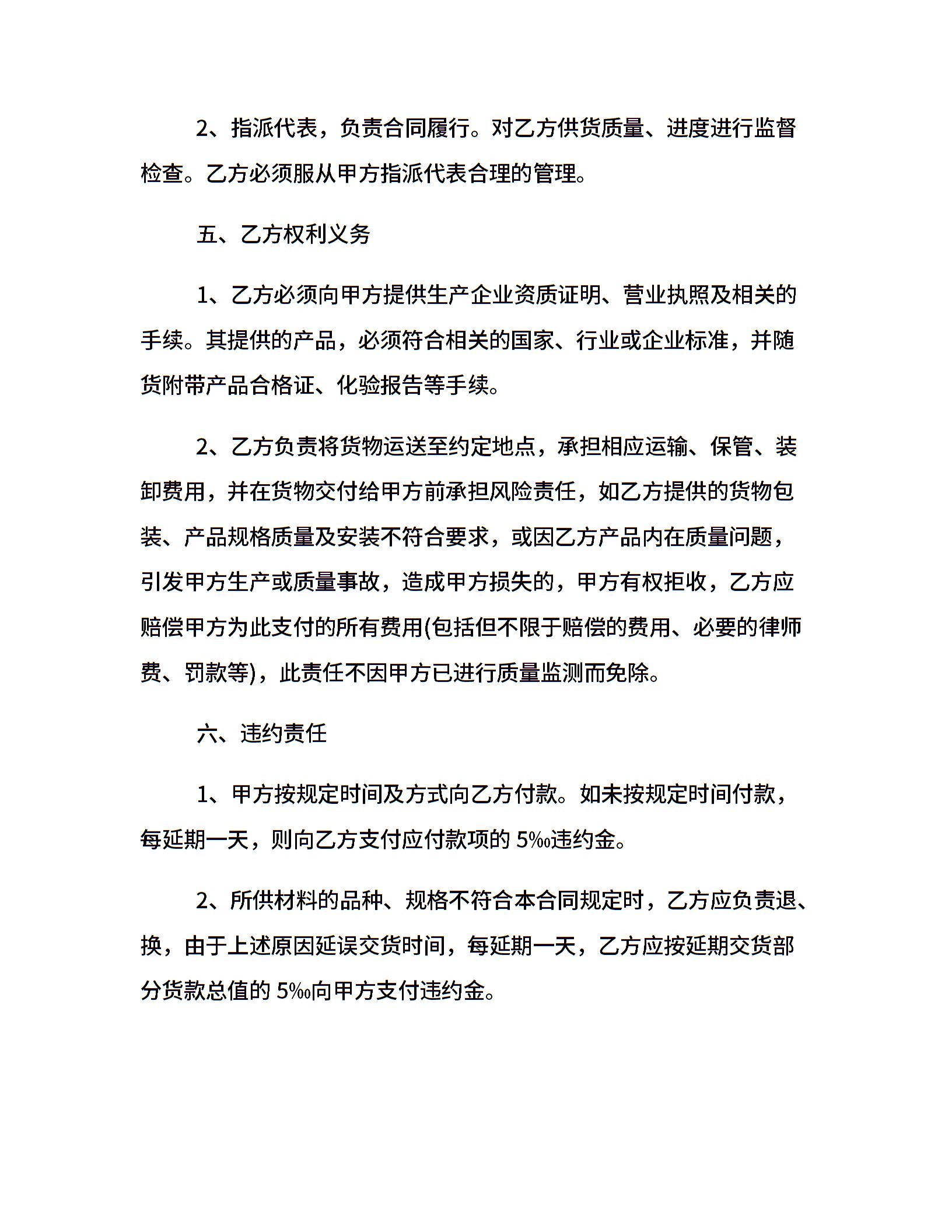 2、指派代表，负责合同履行。对乙方供货质量、进度进行监督检查。乙方必须服从甲方指派代表合理的管理。

五、乙方权利义务

1、乙方必须向甲方提供生产企业资质证明、营业执照及相关的手续。其提供的产品，必须符合相关的国家、行业或企业标准，并随货附带产品合格证、化验报告等手续。

2、乙方负责将货物运送至约定地点，承担相应运输、保管、装卸费用，并在货物交付给甲方前承担风险责任，如乙方提供的货物包装、产品规格质量及安装不符合要求，或因乙方产品内在质量问题，引发甲方生产或质量事故，造成甲方损失的，甲方有权拒收，乙方应赔偿甲方为此支付的所有费用(包括但不限于赔偿的费用、必要的律师费、罚款等)，此责任不因甲方已进行质量监测而免除。

六、违约责任

1、甲方按规定时间及方式向乙方付款。如未按规定时间付款，每延期一天，则向乙方支付应付款项的 5‰违约金。

2、所供材料的品种、规格不符合本合同规定时，乙方应负责退、换，由于上述原因延误交货时间，每延期一天，乙方应按延期交货部分货款总值的 5‰向甲方支付违约金。